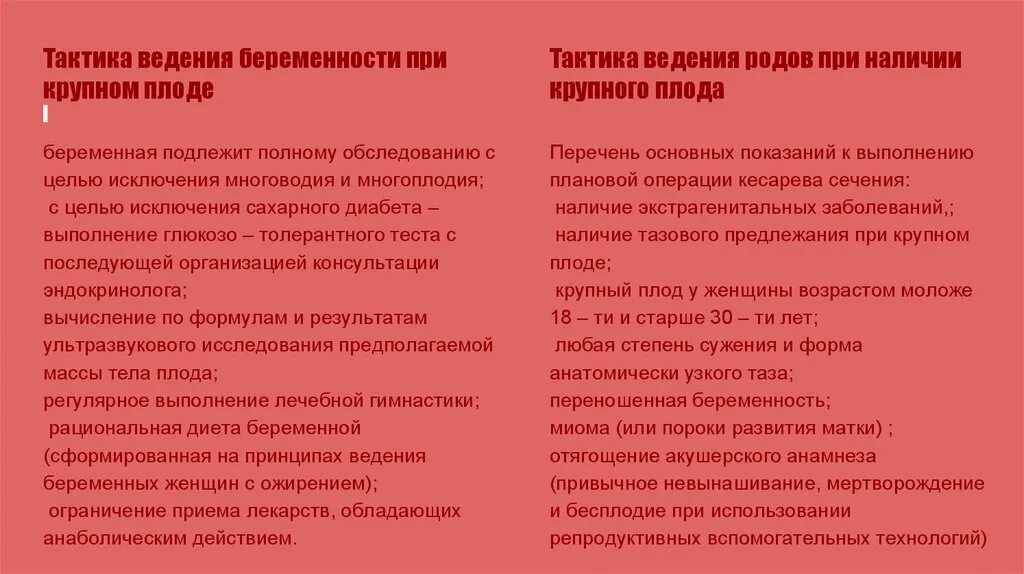 Тактика ведения беременности при крупном плоде

беременная подлежит полному обследованию с целью исключения многоводия и многоплодия;
с целью исключения сахарного диабета – выполнение глюкозо – толерантного теста с последующей организацией консультации эндокринолога;
вычисление по формулам и результатам ультразвукового исследования предполагаемой массы тела плода;
регулярное выполнение лечебной гимнастики;
рациональная диета беременной (сформированная на принципах ведения беременных женщин с ожирением);
ограничение приема лекарств, обладающих анаболическим действием.

Тактика ведения родов при наличии крупного плода

Перечень основных показаний к выполнению плановой операции кесарева сечения:
наличие экстрагенитальных заболеваний,;
наличие тазового предлежания при крупном плоде;
крупный плод у женщины возрастом моложе 18 – ти и старше 30 – ти лет;
любая степень сужения и форма анатомически узкого таза;
переношенная беременность;
миома (или пороки развития матки) ;
отягощение акушерского анамнеза (привычное невынашивание, мертворождение и бесплодие при использовании репродуктивных вспомогательных технологий)